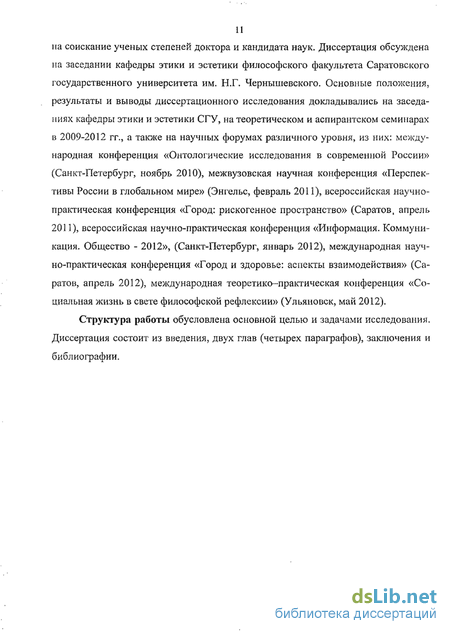 11

на соискание ученых степеней доктора и кандидата наук. Диссертация обсуждена на заседании кафедры этики и эстетики философского факультета Саратовского государственного университета им. Н.Г. Чернышевского. Основные положения, результаты и выводы диссертационного исследования докладывались на заседаниях кафедры этики и эстетики СГУ, на теоретическом и аспирантском семинарах в 2009-2012 гг., а также на научных форумах различного уровня, из них: международная конференция «Онтологические исследования в современной России» (Санкт-Петербург, ноябрь 2010), межвузовская научная конференция «Перспективы России в глобальном мире» (Энгельс, февраль 2011), всероссийская научно-практическая конференция «Город: рискогенное пространство» (Саратов, апрель 2011), всероссийская научно-практическая конференция «Информация. Коммуникация. Общество - 2012», (Санкт-Петербург, январь 2012), международная научно-практическая конференция «Город и здоровье: аспекты взаимодействия» (Саратов, апрель 2012), международная теоретико–практическая конференция «Социальная жизнь в свете философской рефлексии» (Ульяновск, май 2012).

Структура работы обусловлена основной целью и задачами исследования. Диссертация состоит из введения, двух глав (четырех параграфов), заключения и библиографии.

dsLib.net
библиотека диссертаций